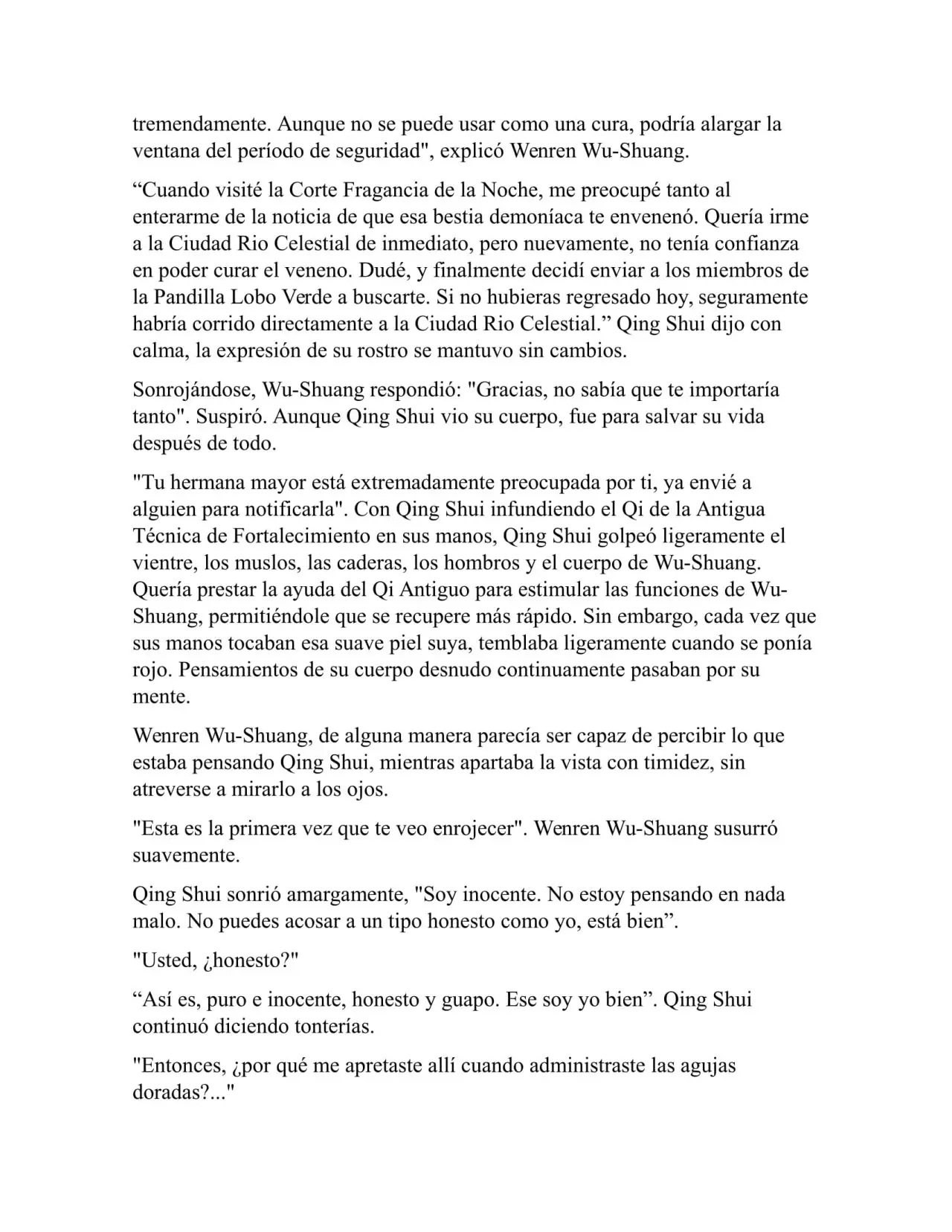 tremendamente. Aunque no se puede usar como una cura, podría alargar la ventana del período de seguridad", explicó Wenren Wu-Shuang.

"Cuando visité la Corte Fragancia de la Noche, me preocupé tanto al enterarme de la noticia de que esa bestia demoníaca te envenenó. Quería irme a la Ciudad Rio Celestial de inmediato, pero nuevamente, no tenía confianza en poder curar el veneno. Dudé, y finalmente decidí enviar a los miembros de la Pandilla Lobo Verde a buscarte. Si no hubieras regresado hoy, seguramente habría corrido directamente a la Ciudad Rio Celestial." Qing Shui dijo con calma, la expresión de su rostro se mantuvo sin cambios.

Sonrojándose, Wu-Shuang respondió: "Gracias, no sabía que te importaría tanto". Suspiró. Aunque Qing Shui vio su cuerpo, fue para salvar su vida después de todo.

"Tu hermana mayor está extremadamente preocupada por ti, ya envié a alguien para notificarla". Con Qing Shui infundiendo el Qi de la Antigua Técnica de Fortalecimiento en sus manos, Qing Shui golpeó ligeramente el vientre, los muslos, las caderas, los hombros y el cuerpo de Wu-Shuang. Quería prestar la ayuda del Qi Antiguo para estimular las funciones de Wu-Shuang, permitiéndole que se recupere más rápido. Sin embargo, cada vez que sus manos tocaban esa suave piel suya, temblaba ligeramente cuando se ponía rojo. Pensamientos de su cuerpo desnudo continuamente pasaban por su mente.

Wenren Wu-Shuang, de alguna manera parecía ser capaz de percibir lo que estaba pensando Qing Shui, mientras apartaba la vista con timidez, sin atreverse a mirarlo a los ojos.

"Esta es la primera vez que te veo enrojecer". Wenren Wu-Shuang susurró suavemente.

Qing Shui sonrió amargamente, "Soy inocente. No estoy pensando en nada malo. No puedes acosar a un tipo honesto como yo, está bien".

"Usted, ¿honesto?"

"Así es, puro e inocente, honesto y guapo. Ese soy yo bien". Qing Shui continuó diciendo tonterías.

"Entonces, ¿por qué me apretaste allí cuando administraste las agujas doradas?..."